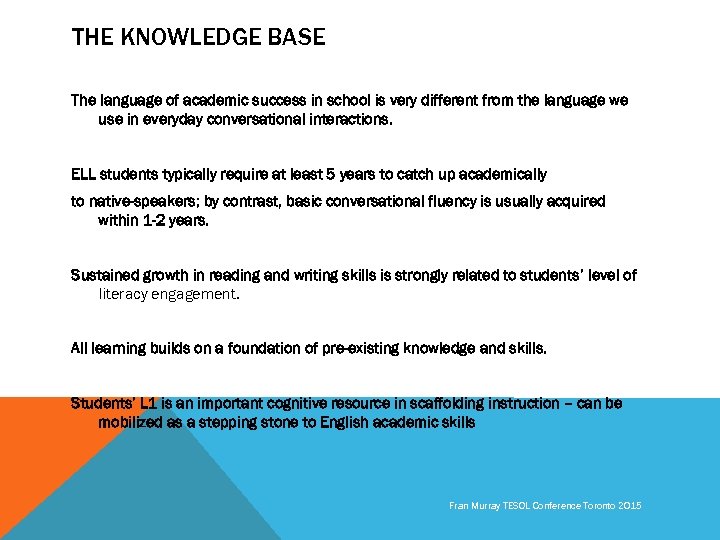 THE KNOWLEDGE BASE

The language of academic success in school is very different from the language we use in everyday conversational interactions.

ELL students typically require at least 5 years to catch up academically

to native-speakers; by contrast, basic conversational fluency is usually acquired within 1-2 years.

Sustained growth in reading and writing skills is strongly related to students' level of literacy engagement.

All learning builds on a foundation of pre-existing knowledge and skills.

Students' L1 is an important cognitive resource in scaffolding instruction – can be mobilized as a stepping stone to English academic skills

Fran Murray TESOL Conference Toronto 2015